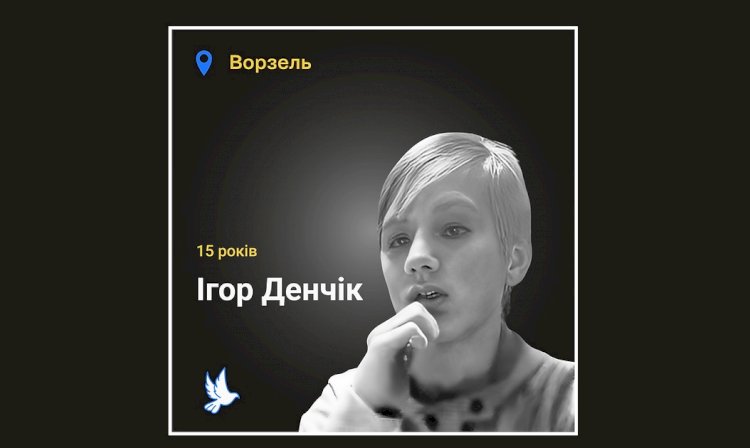 Ворзель

15 років

Ігор Денчік